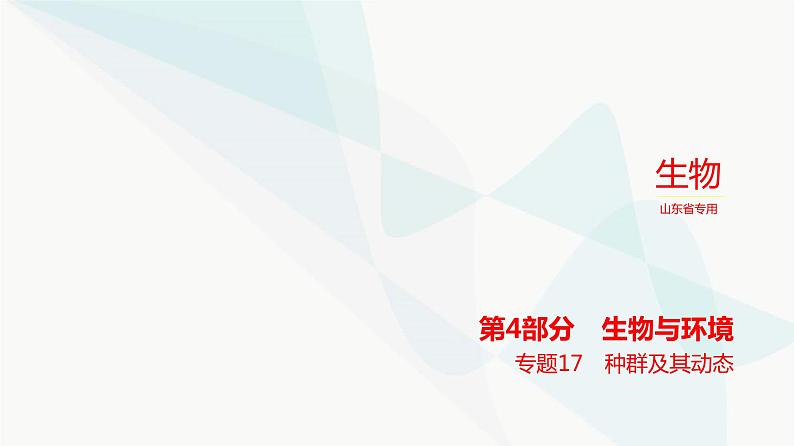 生物

山东省专用

第4部分　生物与环境

专题17　种群及其动态